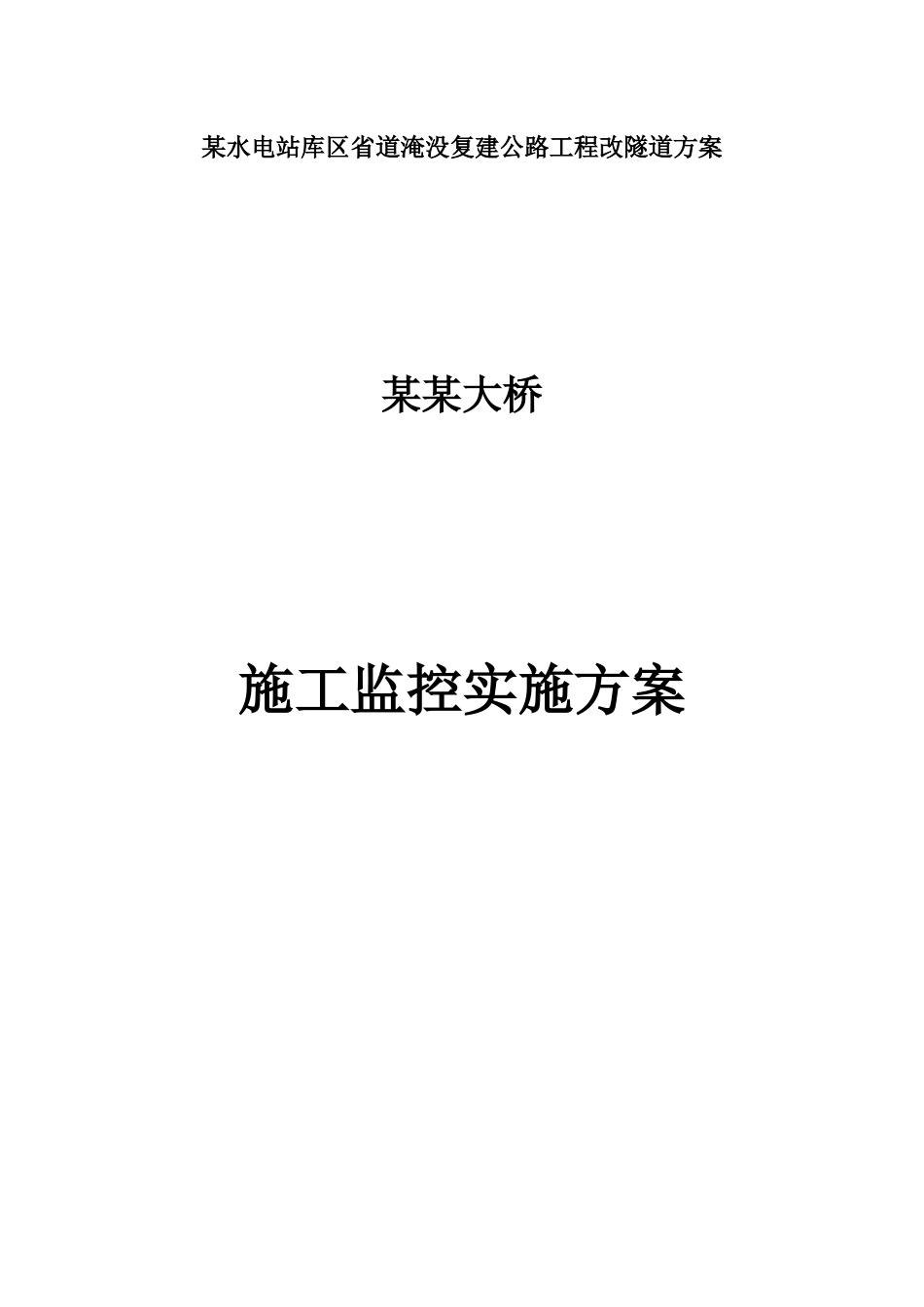 某水电站库区省道淹没复建公路工程改隧道方案

某某大桥

施工监控实施方案